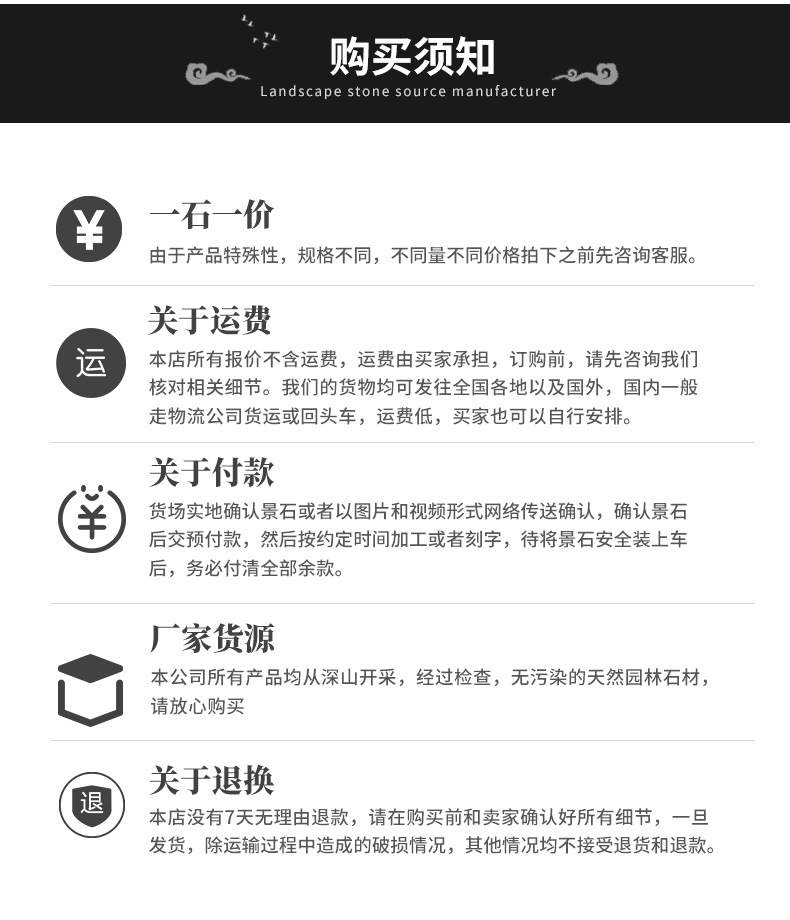 购买须知
Landscape stone source manufacturer

¥

一石一价

由于产品特殊性，规格不同，不同量不同价格拍下之前先咨询客服。

运

关于运费

本店所有报价不含运费，运费由买家承担，订购前，请先咨询我们核对相关细节。我们的货物均可发往全国各地以及国外，国内一般走物流公司货运或回头车，运费低，买家也可以自行安排。

¥

关于付款

货场实地确认景石或者以图片和视频形式网络传送确认，确认景石后交预付款，然后按约定时间加工或者刻字，待将景石安全装上车后，务必付清全部余款。

厂家货源

本公司所有产品均从深山开采，经过检查，无污染的天然园林石材，请放心购买

退

关于退换

本店没有7天无理由退款，请在购买前和卖家确认好所有细节，一旦发货，除运输过程中造成的破损情况，其他情况均不接受退货和退款。